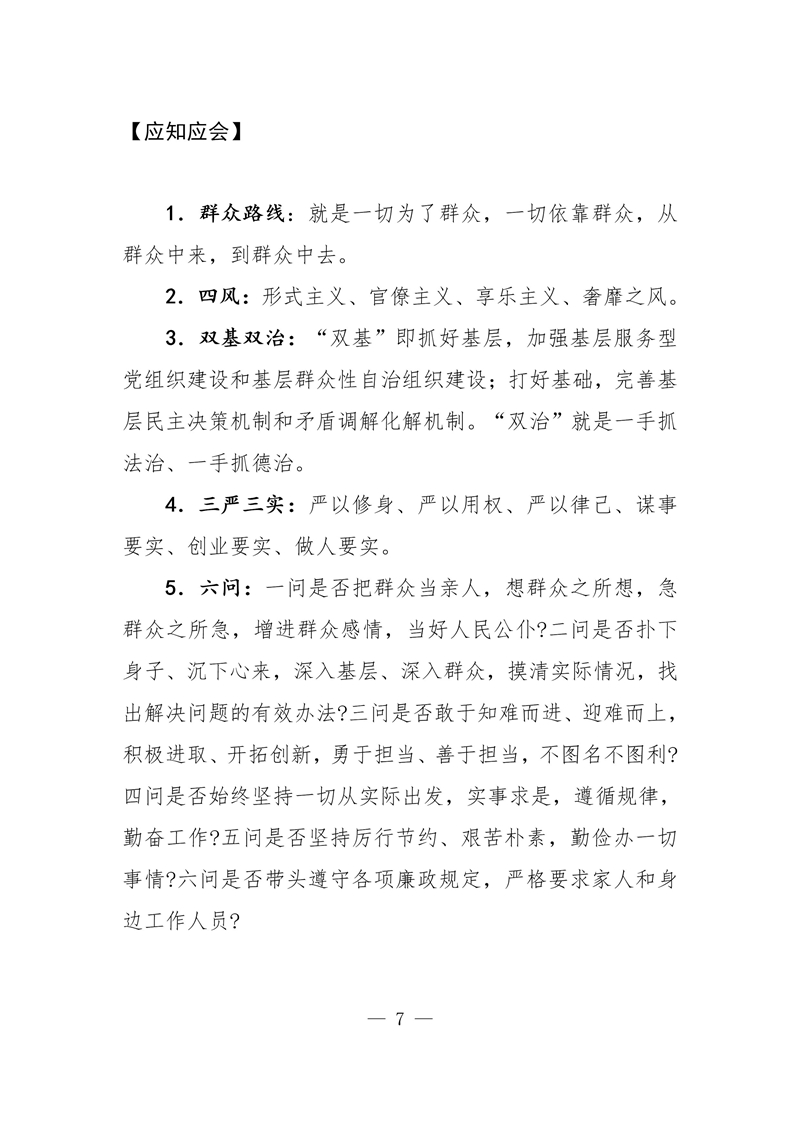 【应知应会】

1．群众路线：就是一切为了群众，一切依靠群众，从群众中来，到群众中去。

2．四风：形式主义、官僚主义、享乐主义、奢靡之风。

3．双基双治：“双基”即抓好基层，加强基层服务型党组织建设和基层群众性自治组织建设；打好基础，完善基层民主决策机制和矛盾调解化解机制。“双治”就是一手抓法治、一手抓德治。

4．三严三实：严以修身、严以用权、严以律己、谋事要实、创业要实、做人要实。

5．六问：一问是否把群众当亲人，想群众之所想，急群众之所急，增进群众感情，当好人民公仆?二问是否扑下身子、沉下心来，深入基层、深入群众，摸清实际情况，找出解决问题的有效办法?三问是否敢于知难而进、迎难而上，积极进取、开拓创新，勇于担当、善于担当，不图名不图利?四问是否始终坚持一切从实际出发，实事求是，遵循规律，勤奋工作?五问是否坚持厉行节约、艰苦朴素，勤俭办一切事情?六问是否带头遵守各项廉政规定，严格要求家人和身边工作人员?

— 7 —